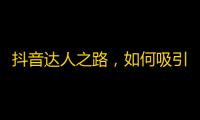 抖音达人之路，如何吸引